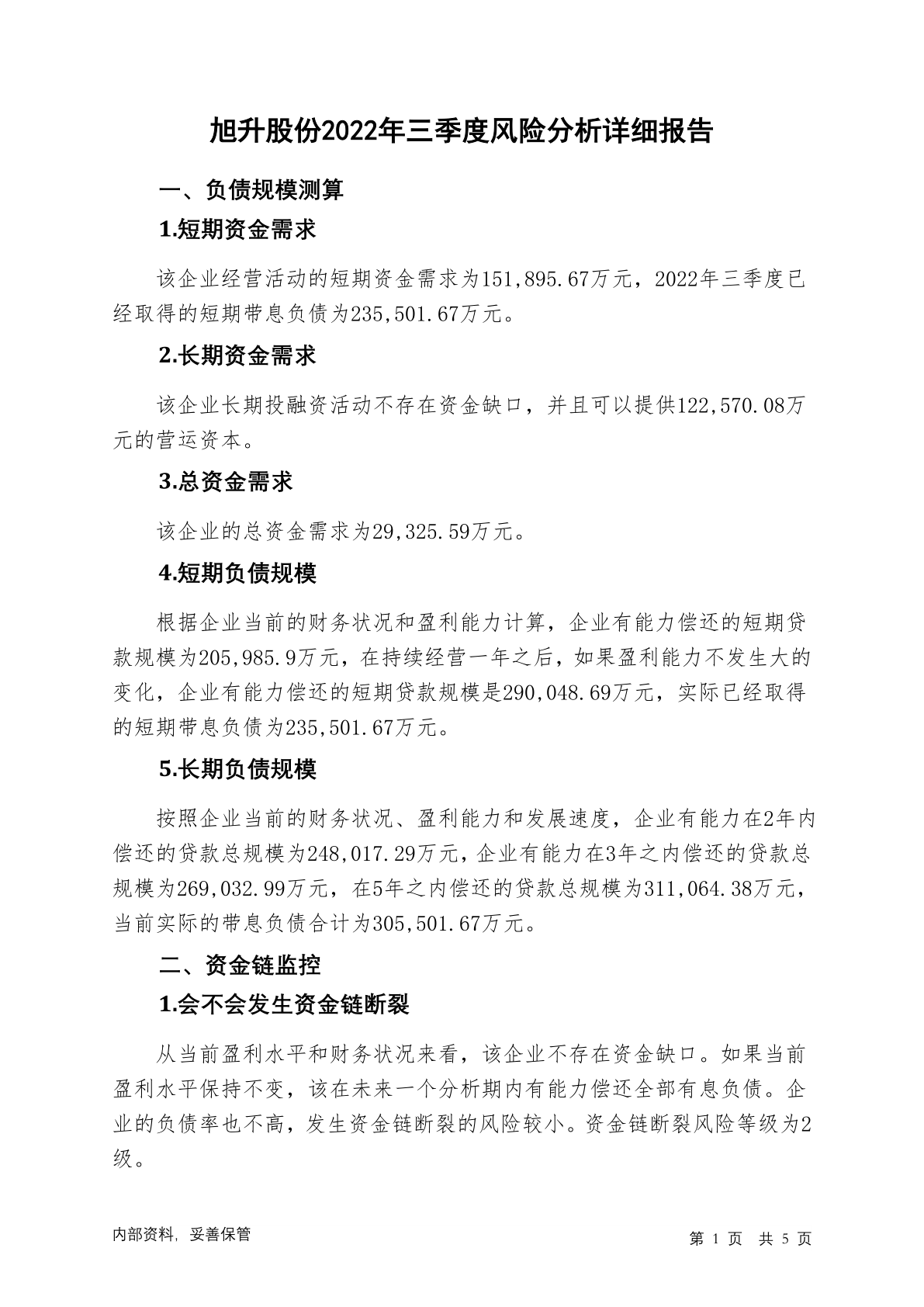 旭升股份2022年三季度风险分析详细报告

一、负债规模测算

1.短期资金需求

该企业经营活动的短期资金需求为151,895.67万元，2022年三季度已经取得的短期带息负债为235,501.67万元。

2.长期资金需求

该企业长期投融资活动不存在资金缺口，并且可以提供122,570.08万元的营运资本。

3.总资金需求

该企业的总资金需求为29,325.59万元。

4.短期负债规模

根据企业当前的财务状况和盈利能力计算，企业有能力偿还的短期贷款规模为205,985.9万元，在持续经营一年之后，如果盈利能力不发生大的变化，企业有能力偿还的短期贷款规模是290,048.69万元，实际已经取得的短期带息负债为235,501.67万元。

5.长期负债规模

按照企业当前的财务状况、盈利能力和发展速度，企业有能力在2年内偿还的贷款总规模为248,017.29万元，企业有能力在3年之内偿还的贷款总规模为269,032.99万元，在5年之内偿还的贷款总规模为311,064.38万元，当前实际的带息负债合计为305,501.67万元。

二、资金链监控

1.会不会发生资金链断裂

从当前盈利水平和财务状况来看，该企业不存在资金缺口。如果当前盈利水平保持不变，该在未来一个分析期内有能力偿还全部有息负债。企业的负债率也不高，发生资金链断裂的风险较小。资金链断裂风险等级为2级。

内部资料，妥善保管

第 1 页 共 5 页